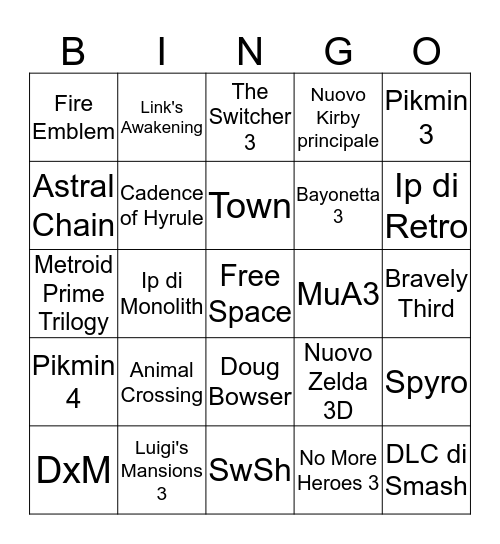 | B | I | N | G | O |
|---|---|---|---|---|
| Fire Emblem | Link's Awakening | The Switcher 3 | Nuovo Kirby principale | Pikmin 3 |
| Astral Chain | Cadence of Hyrule | Town | Bayonetta 3 | Ip di Retro |
| Metroid Prime Trilogy | Ip di Monolith | Free Space | MuA3 | Bravely Third |
| Pikmin 4 | Animal Crossing | Doug Bowser | Nuovo Zelda 3D | Spyro |
| DxM | Luigi's Mansions 3 | SwSh | No More Heroes 3 | DLC di Smash |